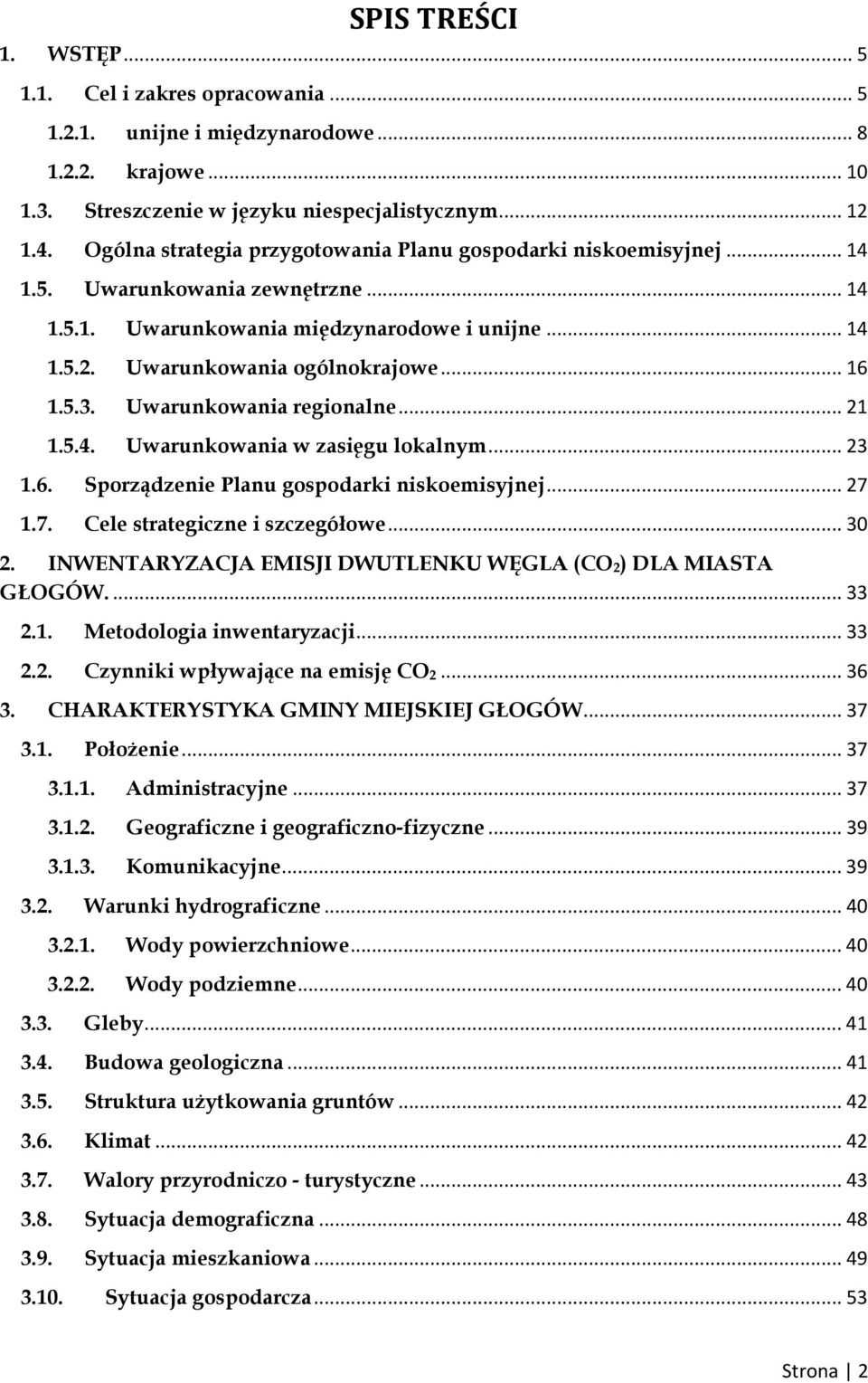 SPIS TREŚCI

1. WSTĘP ... 5
1.1. Cel i zakres opracowania ... 5
1.2.1. unijne i międzynarodowe ... 8
1.2.2. krajowe ... 10
1.3. Streszczenie w języku niespecjalistycznym ... 12
1.4. Ogólna strategia przygotowania Planu gospodarki niskoemisyjnej ... 14
1.5. Uwarunkowania zewnętrzne ... 14
1.5.1. Uwarunkowania międzynarodowe i unijne ... 14
1.5.2. Uwarunkowania ogólnokrajowe ... 16
1.5.3. Uwarunkowania regionalne ... 21
1.5.4. Uwarunkowania w zasięgu lokalnym ... 23
1.6. Sporządzenie Planu gospodarki niskoemisyjnej ... 27
1.7. Cele strategiczne i szczegółowe ... 30
2. INWENTARYZACJA EMISJI DWUTLENKU WĘGLA ($CO_2$) DLA MIASTA GŁOGÓW. ... 33
2.1. Metodologia inwentaryzacji ... 33
2.2. Czynniki wpływające na emisję $CO_2$ ... 36
3. CHARAKTERYSTYKA GMINY MIEJSKIEJ GŁOGÓW ... 37
3.1. Położenie ... 37
3.1.1. Administracyjne ... 37
3.1.2. Geograficzne i geograficzno-fizyczne ... 39
3.1.3. Komunikacyjne ... 39
3.2. Warunki hydrograficzne ... 40
3.2.1. Wody powierzchniowe ... 40
3.2.2. Wody podziemne ... 40
3.3. Gleby ... 41
3.4. Budowa geologiczna ... 41
3.5. Struktura użytkowania gruntów ... 42
3.6. Klimat ... 42
3.7. Walory przyrodniczo - turystyczne ... 43
3.8. Sytuacja demograficzna ... 48
3.9. Sytuacja mieszkaniowa ... 49
3.10. Sytuacja gospodarcza ... 53

Strona | 2